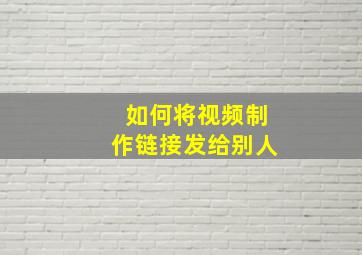 如何将视频制作链接发给别人